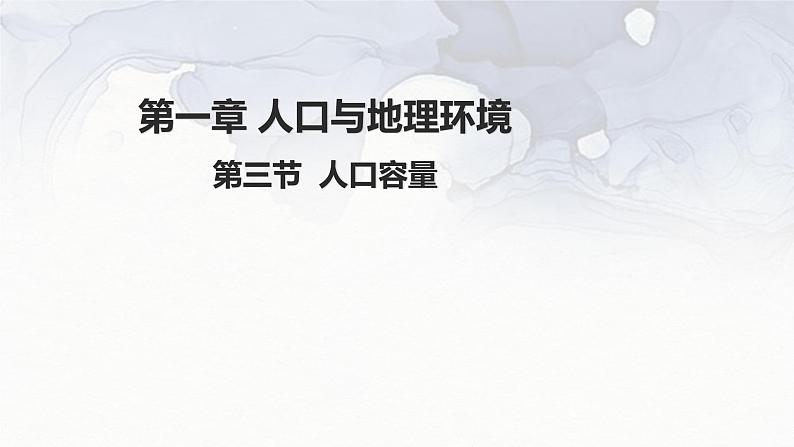 第一章 人口与地理环境

第三节 人口容量